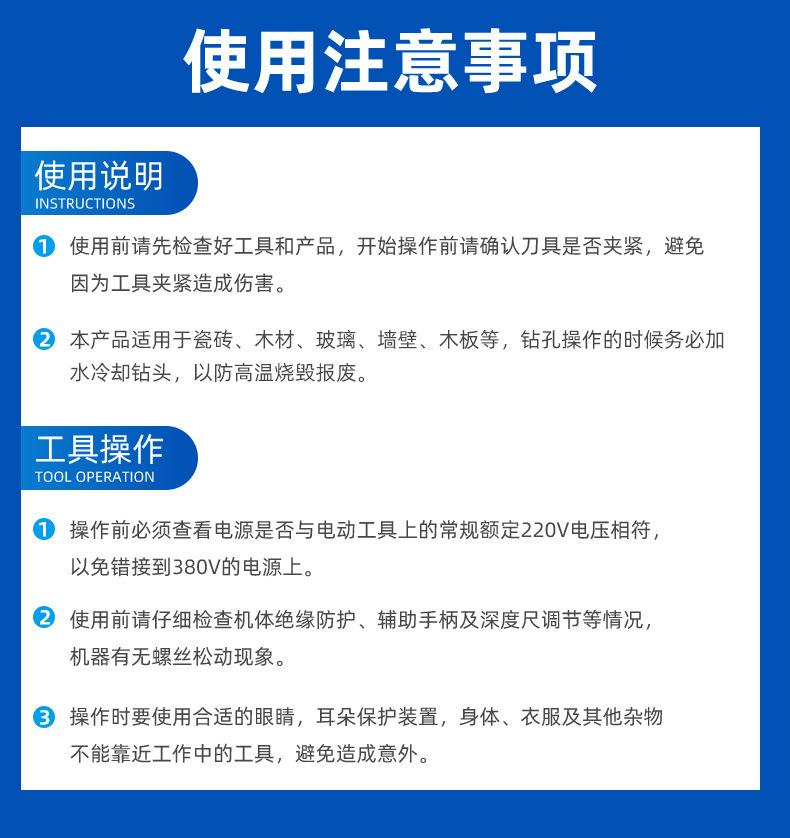 使用注意事项

使用说明
INSTRUCTIONS

1 使用前请先检查好工具和产品，开始操作前请确认刀具是否夹紧，避免因为工具夹紧造成伤害。

2 本产品适用于瓷砖、木材、玻璃、墙壁、木板等，钻孔操作的时候务必加水冷却钻头，以防高温烧毁报废。

工具操作
TOOL OPERATION

1 操作前必须查看电源是否与电动工具上的常规额定220V电压相符，以免错接到380V的电源上。

2 使用前请仔细检查机体绝缘防护、辅助手柄及深度尺调节等情况，机器有无螺丝松动现象。

3 操作时要使用合适的眼睛，耳朵保护装置，身体、衣服及其他杂物不能靠近工作中的工具，避免造成意外。